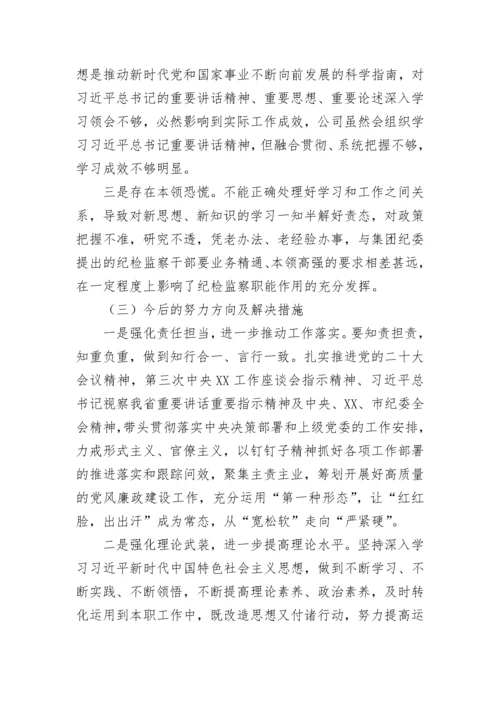 想是推动新时代党和国家事业不断向前发展的科学指南，对习近平总书记的重要讲话精神、重要思想、重要论述深入学习领会不够，必然影响到实际工作成效，公司虽然会组织学习习近平总书记重要讲话精神，但融合贯彻、系统把握不够，学习成效不够明显。

三是存在本领恐慌。不能正确处理好学习和工作之间关系，导致对新思想、新知识的学习一知半解好责态，对政策把握不准，研究不透，凭老办法、老经验办事，与集团纪委提出的纪检监察干部要业务精通、本领高强的要求相差甚远，在一定程度上影响了纪检监察职能作用的充分发挥。

（三）今后的努力方向及解决措施

一是强化责任担当，进一步推动工作落实。要知责担责，知重负重，做到知行合一、言行一致。扎实推进党的二十大会议精神，第三次中央XX工作座谈会指示精神、习近平总书记视察我省重要讲话重要指示精神及中央、XX、市纪委全会精神，带头贯彻落实中央决策部署和上级党委的工作安排，力戒形式主义、官僚主义，以钉钉子精神抓好各项工作部署的推进落实和跟踪问效，聚集主责主业，筹划开展好高质量的党风廉政建设工作，充分运用“第一种形态”，让“红红脸，出出汗”成为常态，从“宽松软”走向“严紧硬”。

二是强化理论武装，进一步提高理论水平。坚持深入学习习近平新时代中国特色社会主义思想，做到不断学习、不断实践、不断领悟，不断提高理论素养、政治素养，及时转化运用到本职工作中，既改造思想又付诸行动，努力提高运